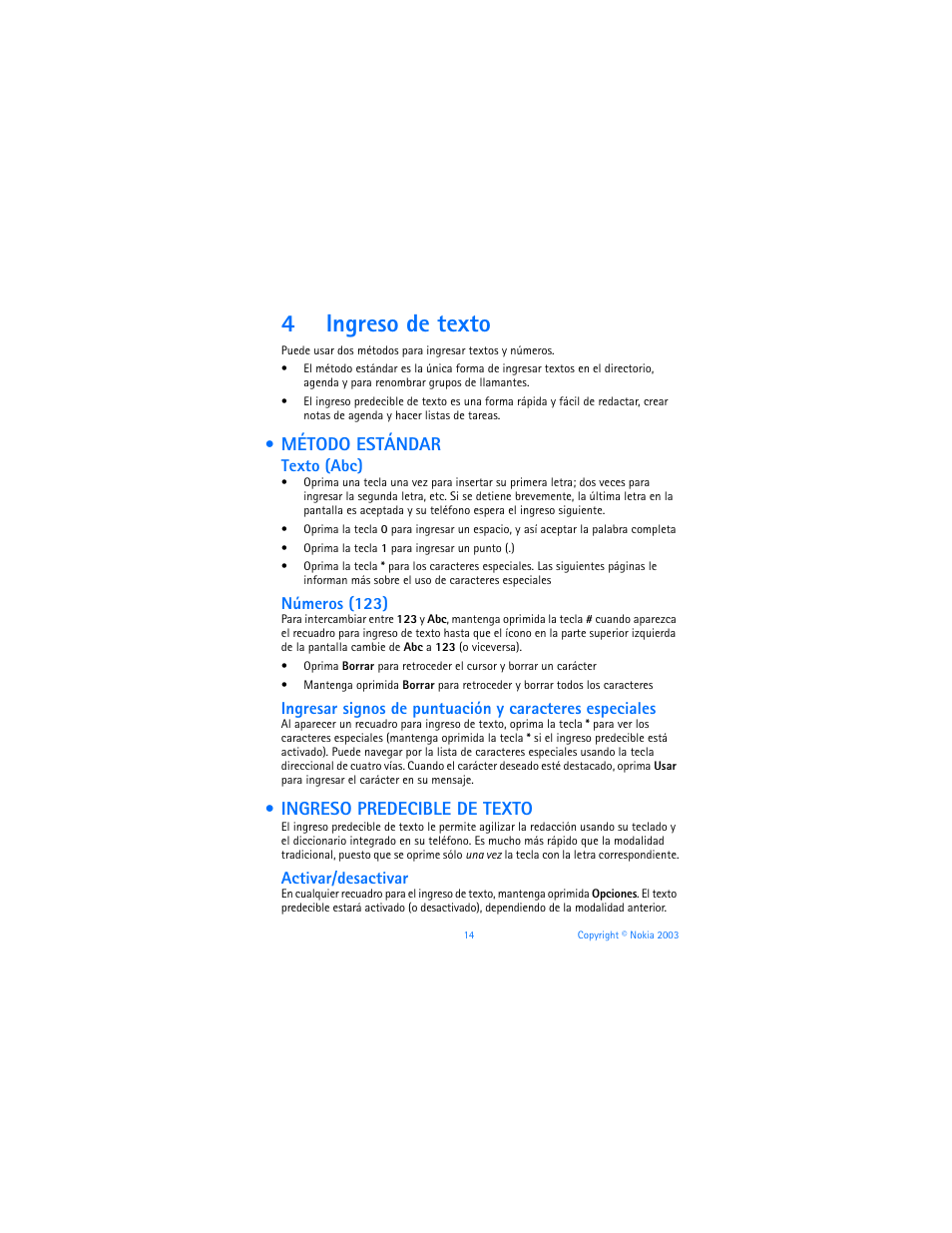 4 Ingreso de texto

Puede usar dos métodos para ingresar textos y números.

• El método estándar es la única forma de ingresar textos en el directorio, agenda y para renombrar grupos de llamantes.

• El ingreso predecible de texto es una forma rápida y fácil de redactar, crear notas de agenda y hacer listas de tareas.

• MÉTODO ESTÁNDAR

Texto (Abc)

• Oprima una tecla una vez para insertar su primera letra; dos veces para ingresar la segunda letra, etc. Si se detiene brevemente, la última letra en la pantalla es aceptada y su teléfono espera el ingreso siguiente.

• Oprima la tecla 0 para ingresar un espacio, y así aceptar la palabra completa

• Oprima la tecla 1 para ingresar un punto (.)

• Oprima la tecla * para los caracteres especiales. Las siguientes páginas le informan más sobre el uso de caracteres especiales

Números (123)

Para intercambiar entre 123 y Abc, mantenga oprimida la tecla # cuando aparezca el recuadro para ingreso de texto hasta que el ícono en la parte superior izquierda de la pantalla cambie de Abc a 123 (o viceversa).

• Oprima Borrar para retroceder el cursor y borrar un carácter

• Mantenga oprimida Borrar para retroceder y borrar todos los caracteres

Ingresar signos de puntuación y caracteres especiales

Al aparecer un recuadro para ingreso de texto, oprima la tecla * para ver los caracteres especiales (mantenga oprimida la tecla * si el ingreso predecible está activado). Puede navegar por la lista de caracteres especiales usando la tecla direccional de cuatro vías. Cuando el carácter deseado esté destacado, oprima Usar para ingresar el carácter en su mensaje.

• INGRESO PREDECIBLE DE TEXTO

El ingreso predecible de texto le permite agilizar la redacción usando su teclado y el diccionario integrado en su teléfono. Es mucho más rápido que la modalidad tradicional, puesto que se oprime sólo una vez la tecla con la letra correspondiente.

Activar/desactivar

En cualquier recuadro para el ingreso de texto, mantenga oprimida Opciones. El texto predecible estará activado (o desactivado), dependiendo de la modalidad anterior.

14 Copyright © Nokia 2003